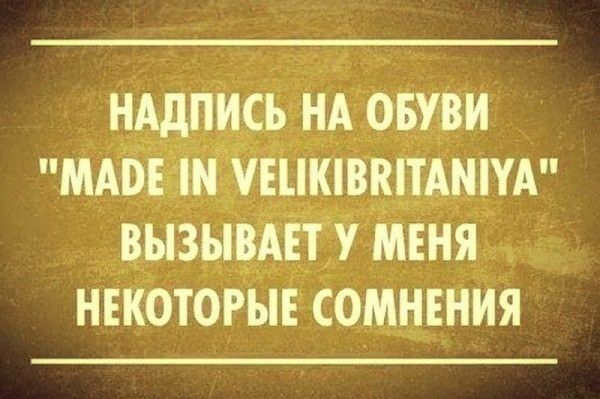 НАДПИСЬ НА ОБУВИ "MADE IN VELIKIBRITANIYA" ВЫЗЫВАЕТ У МЕНЯ НЕКОТОРЫЕ СОМНЕНИЯ